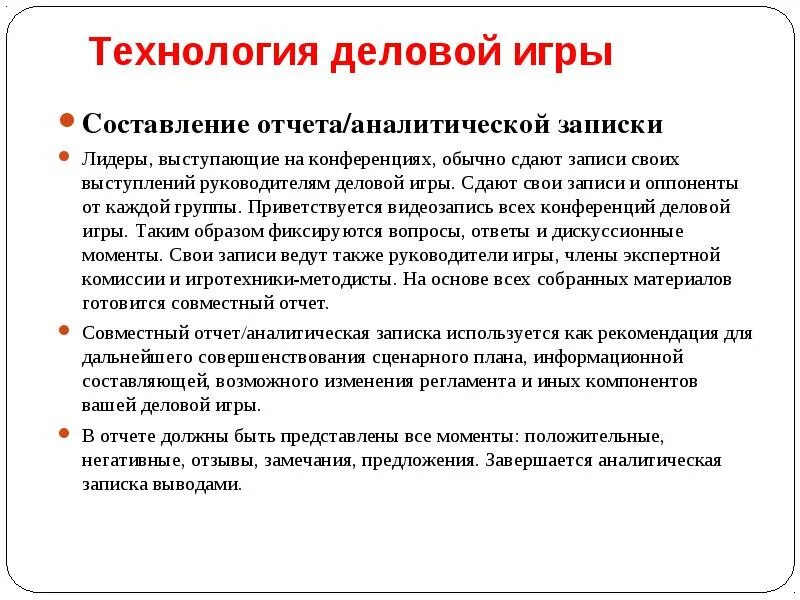 Технология деловой игры

Составление отчета/аналитической записки

Лидеры, выступающие на конференциях, обычно сдают записи своих выступлений руководителям деловой игры. Сдают свои записи и оппоненты от каждой группы. Приветствуется видеозапись всех конференций деловой игры. Таким образом фиксируются вопросы, ответы и дискуссионные моменты. Свои записи ведут также руководители игры, члены экспертной комиссии и игротехники-методисты. На основе всех собранных материалов готовится совместный отчет.

Совместный отчет/аналитическая записка используется как рекомендация для дальнейшего совершенствования сценарного плана, информационной составляющей, возможного изменения регламента и иных компонентов вашей деловой игры.

В отчете должны быть представлены все моменты: положительные, негативные, отзывы, замечания, предложения. Завершается аналитическая записка выводами.